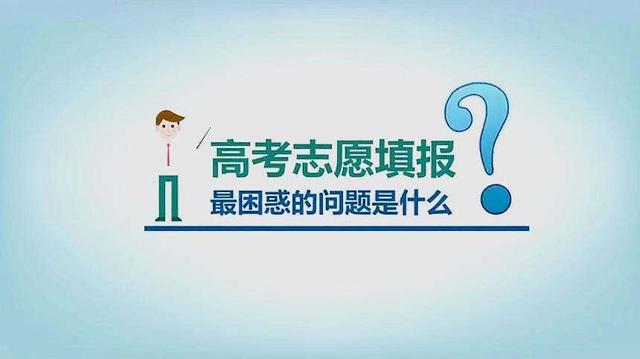 高考志愿填报
最困惑的问题是什么

?